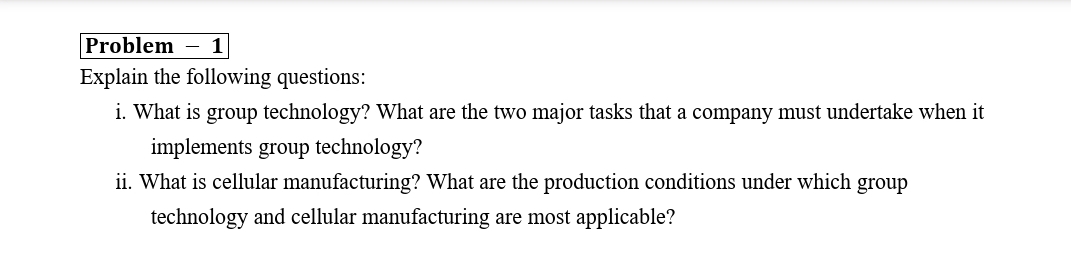 Problem – 1

Explain the following questions:

i. What is group technology? What are the two major tasks that a company must undertake when it implements group technology?

ii. What is cellular manufacturing? What are the production conditions under which group technology and cellular manufacturing are most applicable?